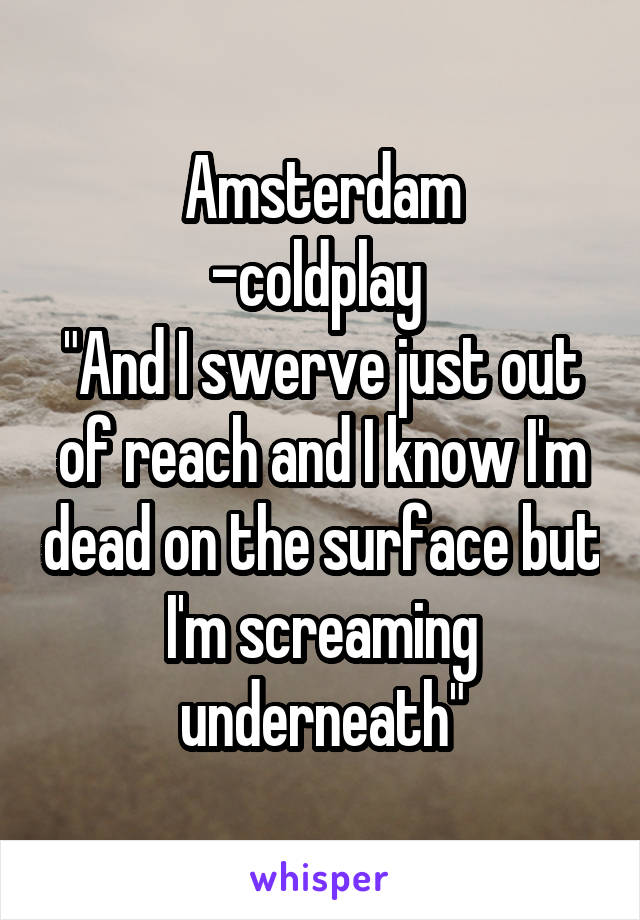 Amsterdam
-coldplay
"And I swerve just out of reach and I know I'm dead on the surface but I'm screaming underneath"

whisper